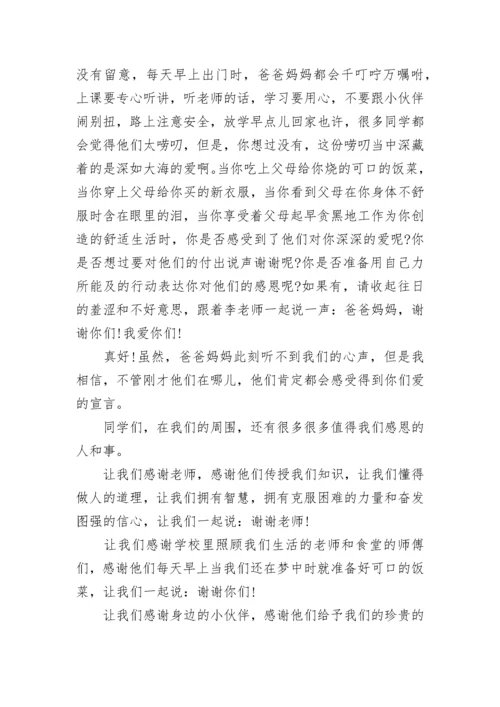 没有留意，每天早上出门时，爸爸妈妈都会千叮咛万嘱咐，上课要专心听讲，听老师的话，学习要用心，不要跟小伙伴闹别扭，路上注意安全，放学早点儿回家也许，很多同学都会觉得他们太唠叨，但是，你想过没有，这份唠叨当中深藏着的是深如大海的爱啊。当你吃上父母给你烧的可口的饭菜，当你穿上父母给你买的新衣服，当你看到父母在你身体不舒服时含在眼里的泪，当你享受着父母起早贪黑地工作为你创造的舒适生活时，你是否感受到了他们对你深深的爱呢?你是否想过要对他们的付出说声谢谢呢?你是否准备用自己力所能及的行动表达你对他们的感恩呢?如果有，请收起往日的羞涩和不好意思，跟着李老师一起说一声：爸爸妈妈，谢谢你们!我爱你们!

真好!虽然，爸爸妈妈此刻听不到我们的心声，但是我相信，不管刚才他们在哪儿，他们肯定都会感受得到你们爱的宣言。

同学们，在我们的周围，还有很多很多值得我们感恩的人和事。

让我们感谢老师，感谢他们传授我们知识，让我们懂得做人的道理，让我们拥有智慧，拥有克服困难的力量和奋发图强的信心，让我们一起说：谢谢老师!

让我们感谢学校里照顾我们生活的老师和食堂的师傅们，感谢他们每天早上当我们还在梦中时就准备好可口的饭菜，让我们一起说：谢谢你们!

让我们感谢身边的小伙伴，感谢他们给予我们的珍贵的